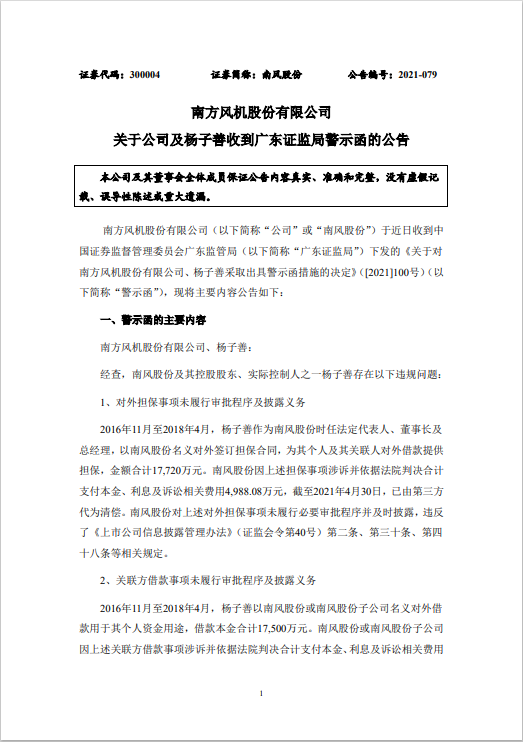 证券代码：300004　　证券简称：南风股份　　公告编号：2021-079

南方风机股份有限公司
关于公司及杨子善收到广东证监局警示函的公告

本公司及其董事会全体成员保证公告内容真实、准确和完整，没有虚假记载、误导性陈述或重大遗漏。

南方风机股份有限公司（以下简称“公司”或“南风股份”）于近日收到中国证券监督管理委员会广东监管局（以下简称“广东证监局”）下发的《关于对南方风机股份有限公司、杨子善采取出具警示函措施的决定》（[2021]100号）（以下简称“警示函”），现将主要内容公告如下：

一、警示函的主要内容

南方风机股份有限公司、杨子善：

经查，南风股份及其控股股东、实际控制人之一杨子善存在以下违规问题：

1、对外担保事项未履行审批程序及披露义务

2016年11月至2018年4月，杨子善作为南风股份时任法定代表人、董事长及总经理，以南风股份名义对外签订担保合同，为其个人及其关联人对外借款提供担保，金额合计17,720万元。南风股份因上述担保事项涉诉并依据法院判决合计支付本金、利息及诉讼相关费用4,988.08万元，截至2021年4月30日，已由第三方代为清偿。南风股份对上述对外担保事项未履行必要审批程序并及时披露，违反了《上市公司信息披露管理办法》（证监会令第40号）第二条、第三十条、第四十八条等相关规定。

2、关联方借款事项未履行审批程序及披露义务

2016年11月至2018年4月，杨子善以南风股份或南风股份子公司名义对外借款用于其个人资金用途，借款本金合计17,500万元。南风股份或南风股份子公司因上述关联方借款事项涉诉并依据法院判决合计支付本金、利息及诉讼相关费用

1